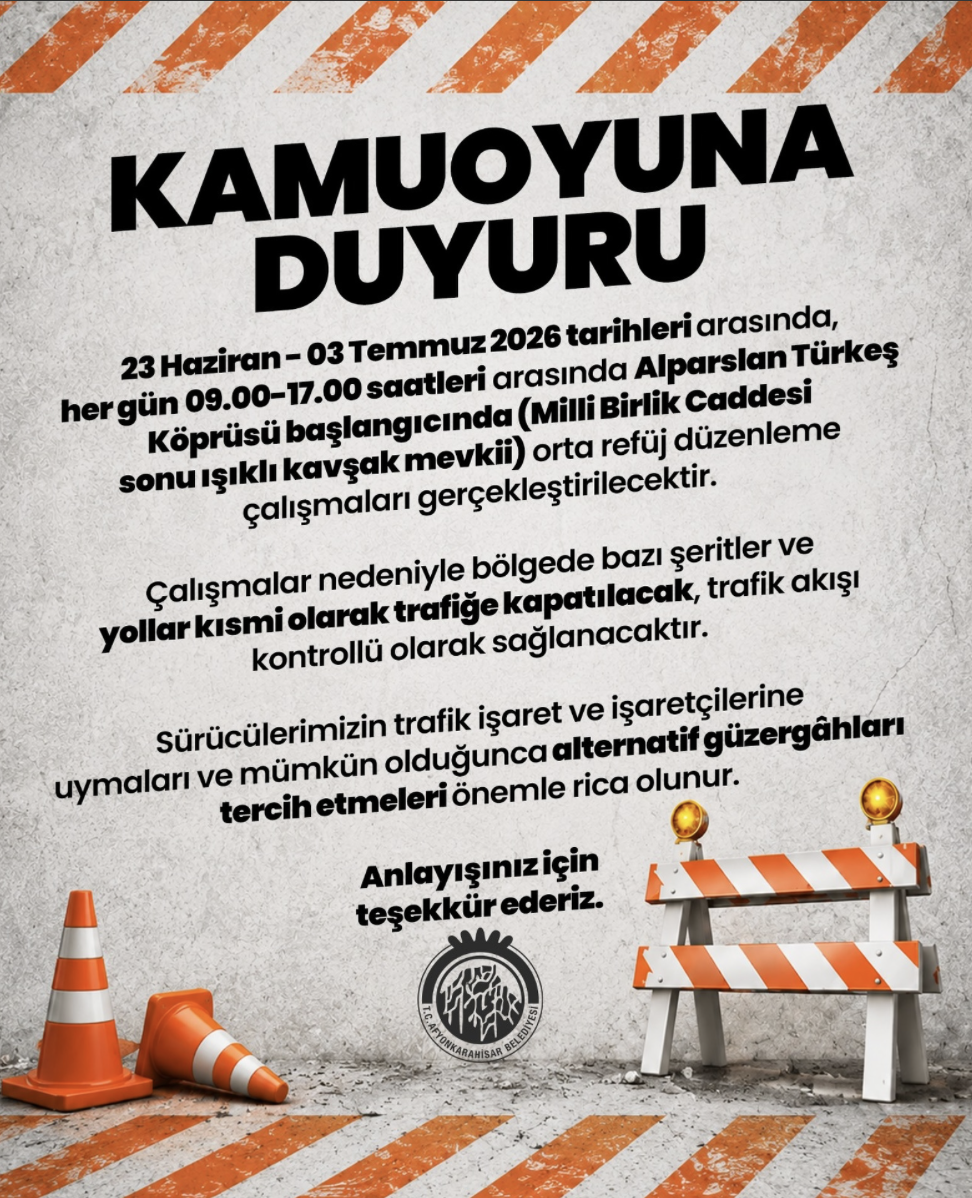 KAMUOYUNA DUYURU

23 Haziran - 03 Temmuz 2026 tarihleri arasında, her gün 09.00-17.00 saatleri arasında Alparslan Türkeş Köprüsü başlangıcında (Milli Birlik Caddesi sonu ışıklı kavşak mevkii) orta refüj düzenleme çalışmaları gerçekleştirilecektir.

Çalışmalar nedeniyle bölgede bazı şeritler ve yollar kısmi olarak trafiğe kapatılacak, trafik akışı kontrollü olarak sağlanacaktır.

Sürücülerimizin trafik işaret ve işaretçilerine uymaları ve mümkün olduğunca alternatif güzergâhları tercih etmeleri önemle rica olunur.

Anlayışınız için teşekkür ederiz.

T.C. AFYONKARAHİSAR BELEDİYESİ